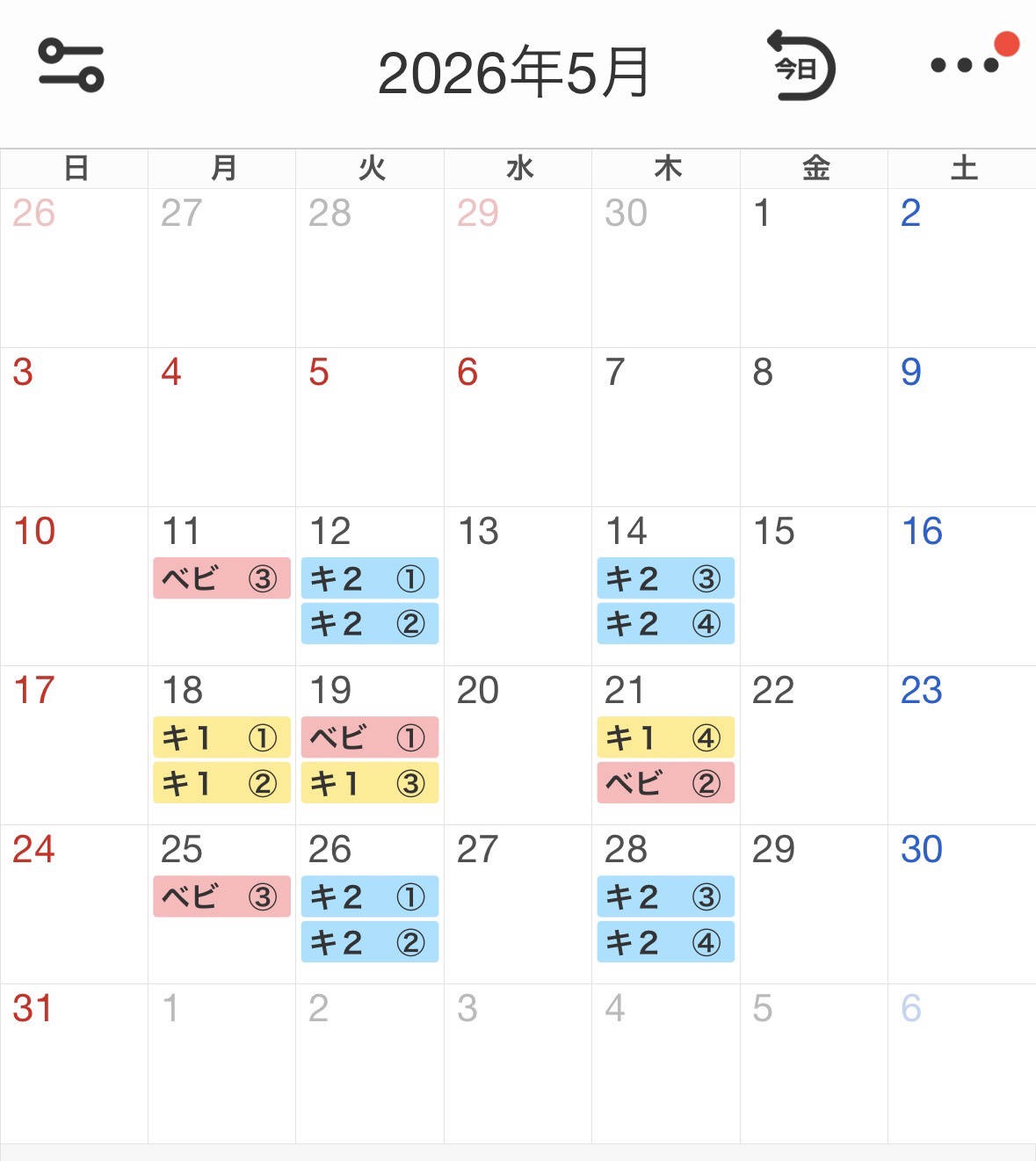 2026年5月 今日

| 日 | 月 | 火 | 水 | 木 | 金 | 土 |
|---|---|---|---|---|---|---|
| 26 | 27 | 28 | 29 | 30 | 1 | 2 |
| 3 | 4 | 5 | 6 | 7 | 8 | 9 |
| 10 | 11 ベビ ③ | 12 キ2 ① キ2 ② | 13 | 14 キ2 ③ キ2 ④ | 15 | 16 |
| 17 | 18 キ1 ① キ1 ② | 19 ベビ ① キ1 ③ | 20 | 21 キ1 ④ ベビ ② | 22 | 23 |
| 24 | 25 ベビ ③ | 26 キ2 ① キ2 ② | 27 | 28 キ2 ③ キ2 ④ | 29 | 30 |
| 31 | 1 | 2 | 3 | 4 | 5 | 6 |